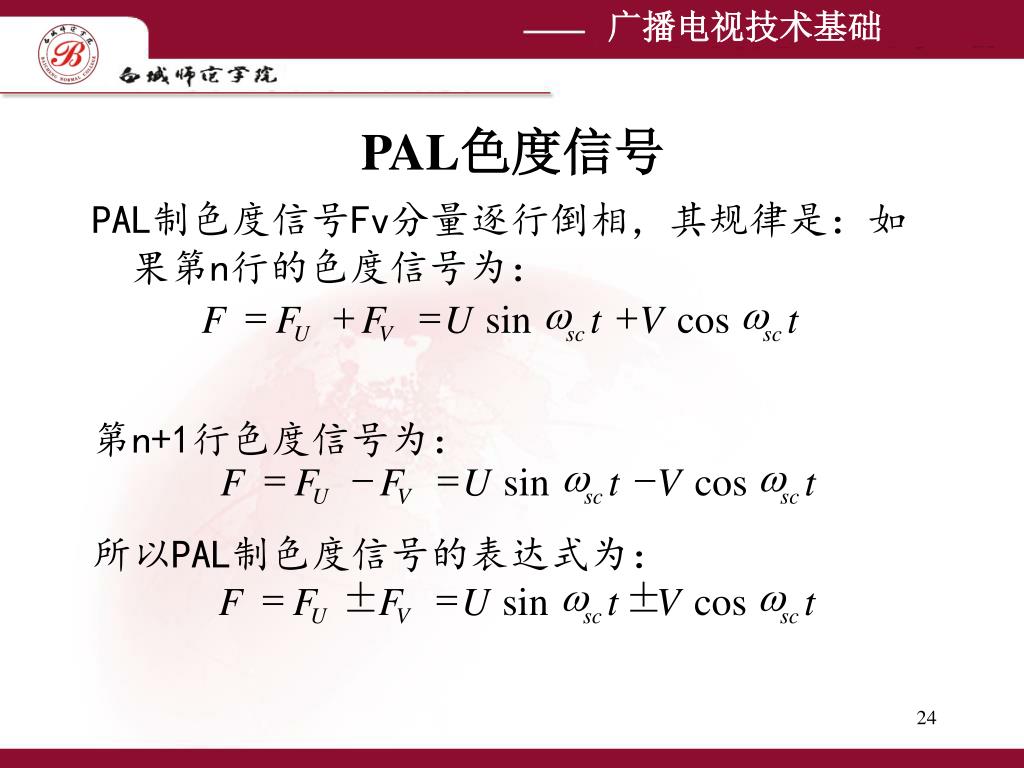 —— 广播电视技术基础

白城师范学院

PAL色度信号

PAL制色度信号Fv分量逐行倒相，其规律是：如果第n行的色度信号为：

$F = F_U + F_V = U \sin \omega_{sc} t + V \cos \omega_{sc} t$

第n+1行色度信号为：

$F = F_U - F_V = U \sin \omega_{sc} t - V \cos \omega_{sc} t$

所以PAL制色度信号的表达式为：

$F = F_U \pm F_V = U \sin \omega_{sc} t \pm V \cos \omega_{sc} t$

24